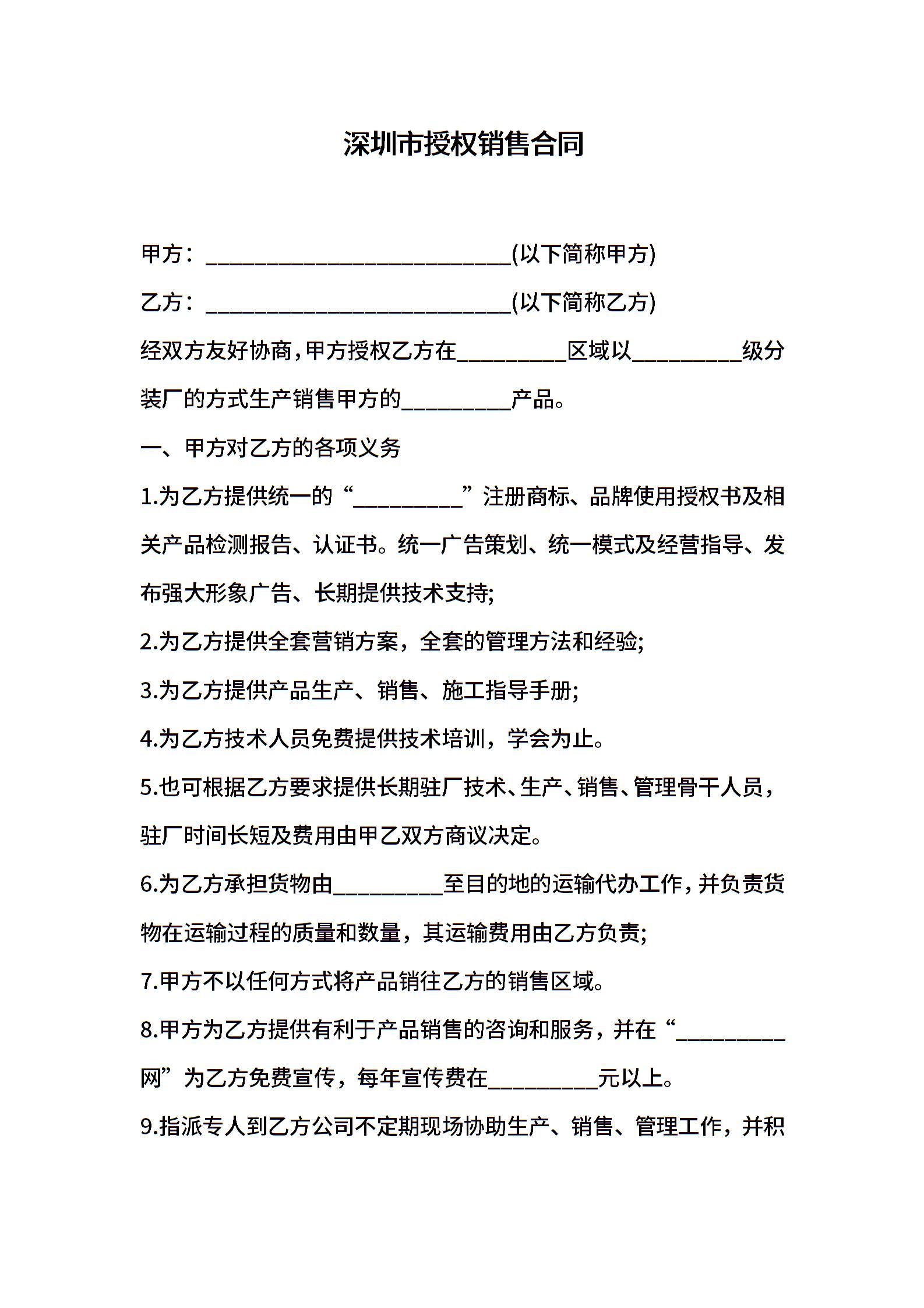 深圳市授权销售合同

甲方：____________________________(以下简称甲方)

乙方：____________________________(以下简称乙方)

经双方友好协商，甲方授权乙方在__________区域以__________级分装厂的方式生产销售甲方的__________产品。

一、甲方对乙方的各项义务

1.为乙方提供统一的“__________”注册商标、品牌使用授权书及相关产品检测报告、认证书。统一广告策划、统一模式及经营指导、发布强大形象广告、长期提供技术支持;

2.为乙方提供全套营销方案，全套的管理方法和经验;

3.为乙方提供产品生产、销售、施工指导手册;

4.为乙方技术人员免费提供技术培训，学会为止。

5.也可根据乙方要求提供长期驻厂技术、生产、销售、管理骨干人员，驻厂时间长短及费用由甲乙双方商议决定。

6.为乙方承担货物由__________至目的地的运输代办工作，并负责货物在运输过程的质量和数量，其运输费用由乙方负责;

7.甲方不以任何方式将产品销往乙方的销售区域。

8.甲方为乙方提供有利于产品销售的咨询和服务，并在“__________网”为乙方免费宣传，每年宣传费在__________元以上。

9.指派专人到乙方公司不定期现场协助生产、销售、管理工作，并积